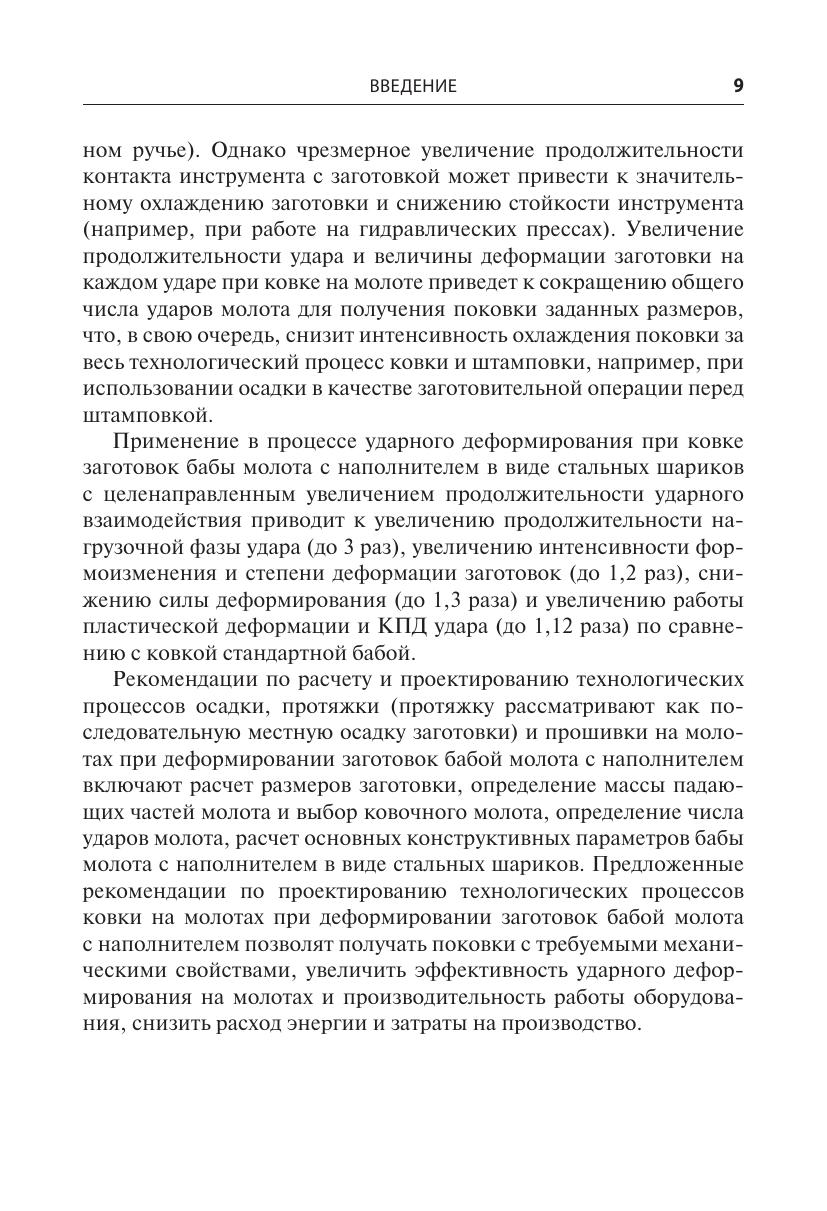 ВВЕДЕНИЕ 9

ном ручье). Однако чрезмерное увеличение продолжительности контакта инструмента с заготовкой может привести к значительному охлаждению заготовки и снижению стойкости инструмента (например, при работе на гидравлических прессах). Увеличение продолжительности удара и величины деформации заготовки на каждом ударе при ковке на молоте приведет к сокращению общего числа ударов молота для получения поковки заданных размеров, что, в свою очередь, снизит интенсивность охлаждения поковки за весь технологический процесс ковки и штамповки, например, при использовании осадки в качестве заготовительной операции перед штамповкой.

Применение в процессе ударного деформирования при ковке заготовок бабы молота с наполнителем в виде стальных шариков с целенаправленным увеличением продолжительности ударного взаимодействия приводит к увеличению продолжительности нагрузочной фазы удара (до 3 раз), увеличению интенсивности формоизменения и степени деформации заготовок (до 1,2 раз), снижению силы деформирования (до 1,3 раза) и увеличению работы пластической деформации и КПД удара (до 1,12 раза) по сравнению с ковкой стандартной бабой.

Рекомендации по расчету и проектированию технологических процессов осадки, протяжки (протяжку рассматривают как последовательную местную осадку заготовки) и прошивки на молотах при деформировании заготовок бабой молота с наполнителем включают расчет размеров заготовки, определение массы падающих частей молота и выбор ковочного молота, определение числа ударов молота, расчет основных конструктивных параметров бабы молота с наполнителем в виде стальных шариков. Предложенные рекомендации по проектированию технологических процессов ковки на молотах при деформировании заготовок бабой молота с наполнителем позволят получать поковки с требуемыми механическими свойствами, увеличить эффективность ударного деформирования на молотах и производительность работы оборудования, снизить расход энергии и затраты на производство.